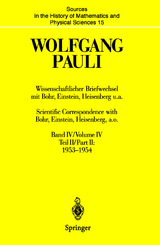 Sources in the History of Mathematics and Physical Sciences 15

WOLFGANG PAULI

Wissenschaftlicher Briefwechsel mit Bohr, Einstein, Heisenberg u.a.

Scientific Correspondence with Bohr, Einstein, Heisenberg, a.o.

Band IV/Volume IV
Teil II/Part II:
1953–1954

Springer